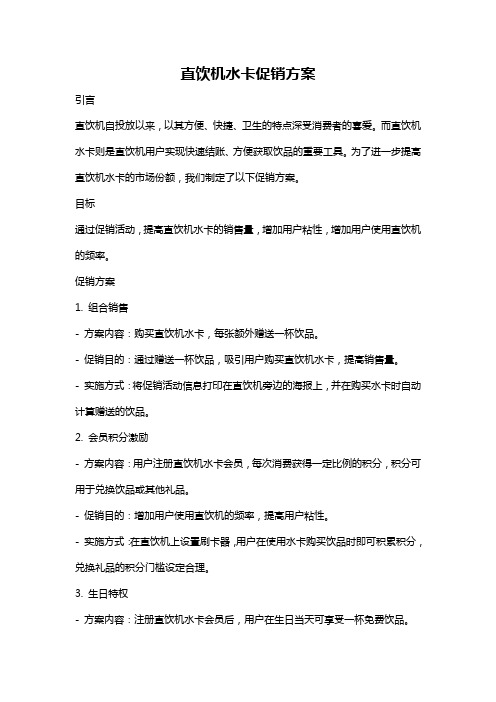 直饮机水卡促销方案

引言

直饮机自投放以来，以其方便、快捷、卫生的特点深受消费者的喜爱。而直饮机水卡则是直饮机用户实现快速结账、方便获取饮品的重要工具。为了进一步提高直饮机水卡的市场份额，我们制定了以下促销方案。

目标

通过促销活动，提高直饮机水卡的销售量，增加用户粘性，增加用户使用直饮机的频率。

促销方案

1. 组合销售

- 方案内容：购买直饮机水卡，每张额外赠送一杯饮品。

- 促销目的：通过赠送一杯饮品，吸引用户购买直饮机水卡，提高销售量。

- 实施方式：将促销活动信息打印在直饮机旁边的海报上，并在购买水卡时自动计算赠送的饮品。

2. 会员积分激励

- 方案内容：用户注册直饮机水卡会员，每次消费获得一定比例的积分，积分可用于兑换饮品或其他礼品。

- 促销目的：增加用户使用直饮机的频率，提高用户粘性。

- 实施方式：在直饮机上设置刷卡器，用户在使用水卡购买饮品时即可积累积分，兑换礼品的积分门槛设定合理。

3. 生日特权

- 方案内容：注册直饮机水卡会员后，用户在生日当天可享受一杯免费饮品。